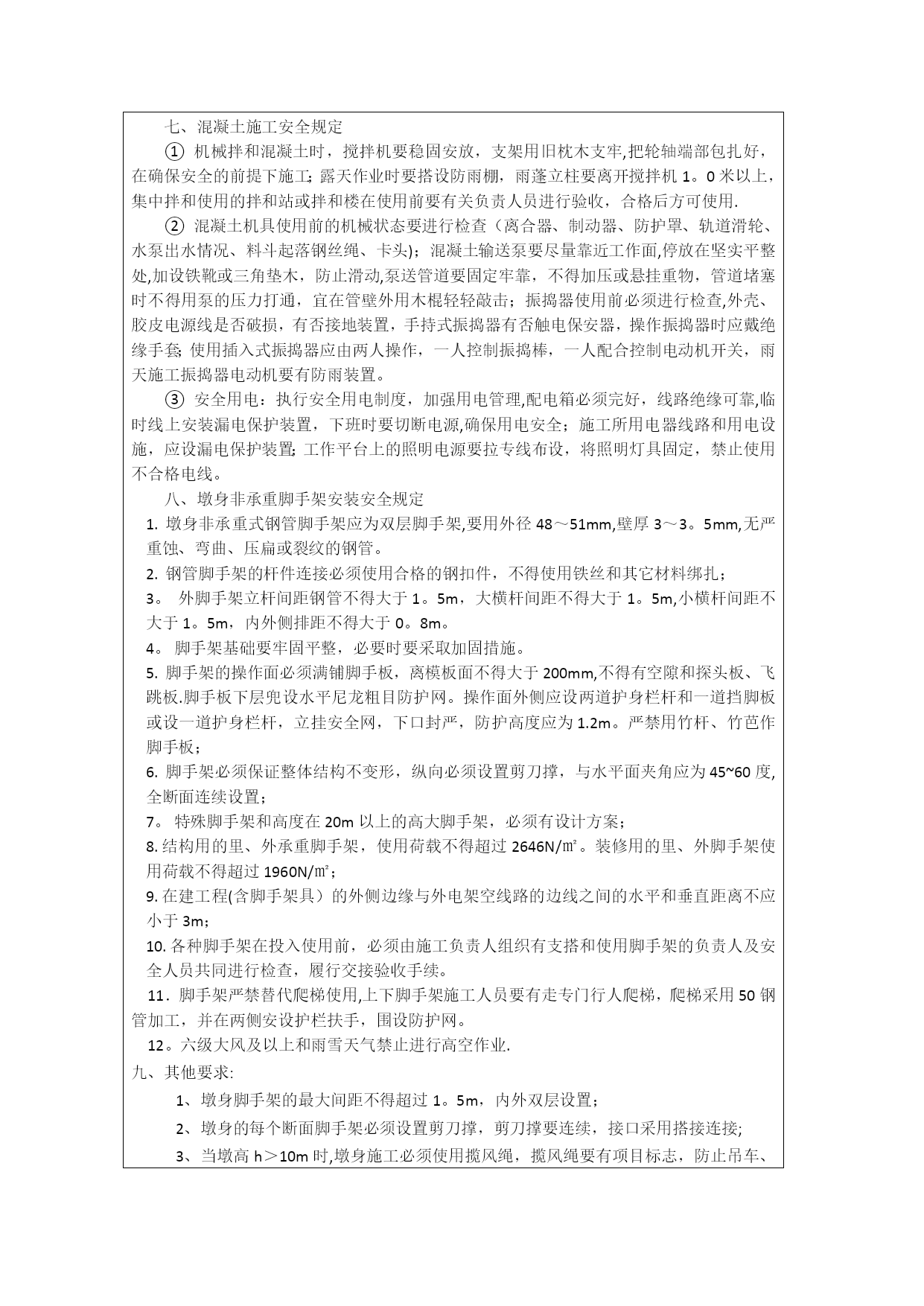 七、混凝土施工安全规定

① 机械拌和混凝土时，搅拌机要稳固安放，支架用旧枕木支牢,把轮轴端部包扎好，在确保安全的前提下施工;露天作业时要搭设防雨棚，雨蓬立柱要离开搅拌机 1。0 米以上，集中拌和使用的拌和站或拌和楼在使用前要有关负责人员进行验收，合格后方可使用.

② 混凝土机具使用前的机械状态要进行检查（离合器、制动器、防护罩、轨道滑轮、水泵出水情况、料斗起落钢丝绳、卡头）；混凝土输送泵要尽量靠近工作面,停放在坚实平整处,加设铁靴或三角垫木，防止滑动,泵送管道要固定牢靠，不得加压或悬挂重物，管道堵塞时不得用泵的压力打通，宜在管壁外用木棍轻轻敲击；振捣器使用前必须进行检查,外壳、胶皮电源线是否破损，有否接地装置，手持式振捣器有否触电保安器，操作振捣器时应戴绝缘手套;使用插入式振捣器应由两人操作，一人控制振捣棒，一人配合控制电动机开关，雨天施工振捣器电动机要有防雨装置。

③ 安全用电：执行安全用电制度，加强用电管理,配电箱必须完好，线路绝缘可靠,临时线上安装漏电保护装置，下班时要切断电源,确保用电安全；施工所用电器线路和用电设施，应设漏电保护装置;工作平台上的照明电源要拉专线布设，将照明灯具固定，禁止使用不合格电线。

八、墩身非承重脚手架安装安全规定

1. 墩身非承重式钢管脚手架应为双层脚手架,要用外径 48～51mm,壁厚 3～3。5mm,无严重蚀、弯曲、压扁或裂纹的钢管。

2. 钢管脚手架的杆件连接必须使用合格的钢扣件，不得使用铁丝和其它材料绑扎；

3。 外脚手架立杆间距钢管不得大于 1。5m，大横杆间距不得大于 1。5m,小横杆间距不大于 1。5m，内外侧排距不得大于 0。8m。

4。 脚手架基础要牢固平整，必要时要采取加固措施。

5. 脚手架的操作面必须满铺脚手板，离模板面不得大于 200mm,不得有空隙和探头板、飞跳板.脚手板下层兜设水平尼龙粗目防护网。操作面外侧应设两道护身栏杆和一道挡脚板或设一道护身栏杆，立挂安全网，下口封严，防护高度应为 1.2m。严禁用竹杆、竹芭作脚手板；

6. 脚手架必须保证整体结构不变形，纵向必须设置剪刀撑，与水平面夹角应为 45~60 度,全断面连续设置；

7。 特殊脚手架和高度在 20m 以上的高大脚手架，必须有设计方案；

8. 结构用的里、外承重脚手架，使用荷载不得超过 2646N/㎡。装修用的里、外脚手架使用荷载不得超过 1960N/㎡；

9. 在建工程(含脚手架具）的外侧边缘与外电架空线路的边线之间的水平和垂直距离不应小于 3m；

10. 各种脚手架在投入使用前，必须由施工负责人组织有支搭和使用脚手架的负责人及安全人员共同进行检查，履行交接验收手续。

11．脚手架严禁替代爬梯使用,上下脚手架施工人员要有走专门行人爬梯，爬梯采用 50 钢管加工，并在两侧安设护栏扶手，围设防护网。

12。六级大风及以上和雨雪天气禁止进行高空作业.

九、其他要求:

1、墩身脚手架的最大间距不得超过 1。5m，内外双层设置；

2、墩身的每个断面脚手架必须设置剪刀撑，剪刀撑要连续，接口采用搭接连接;

3、当墩高 h＞10m 时,墩身施工必须使用揽风绳，揽风绳要有项目标志，防止吊车、